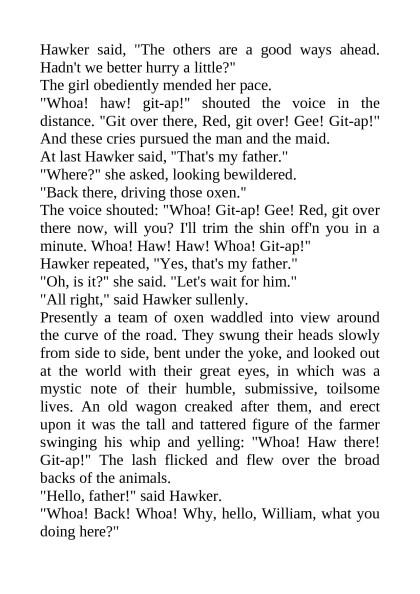 Hawker said, "The others are a good ways ahead. Hadn't we better hurry a little?"
The girl obediently mended her pace.
"Whoa! haw! git-ap!" shouted the voice in the distance. "Git over there, Red, git over! Gee! Git-ap!" And these cries pursued the man and the maid.
At last Hawker said, "That's my father."
"Where?" she asked, looking bewildered.
"Back there, driving those oxen."
The voice shouted: "Whoa! Git-ap! Gee! Red, git over there now, will you? I'll trim the shin off'n you in a minute. Whoa! Haw! Haw! Whoa! Git-ap!"
Hawker repeated, "Yes, that's my father."
"Oh, is it?" she said. "Let's wait for him."
"All right," said Hawker sullenly.
Presently a team of oxen waddled into view around the curve of the road. They swung their heads slowly from side to side, bent under the yoke, and looked out at the world with their great eyes, in which was a mystic note of their humble, submissive, toilsome lives. An old wagon creaked after them, and erect upon it was the tall and tattered figure of the farmer swinging his whip and yelling: "Whoa! Haw there! Git-ap!" The lash flicked and flew over the broad backs of the animals.
"Hello, father!" said Hawker.
"Whoa! Back! Whoa! Why, hello, William, what you doing here?"